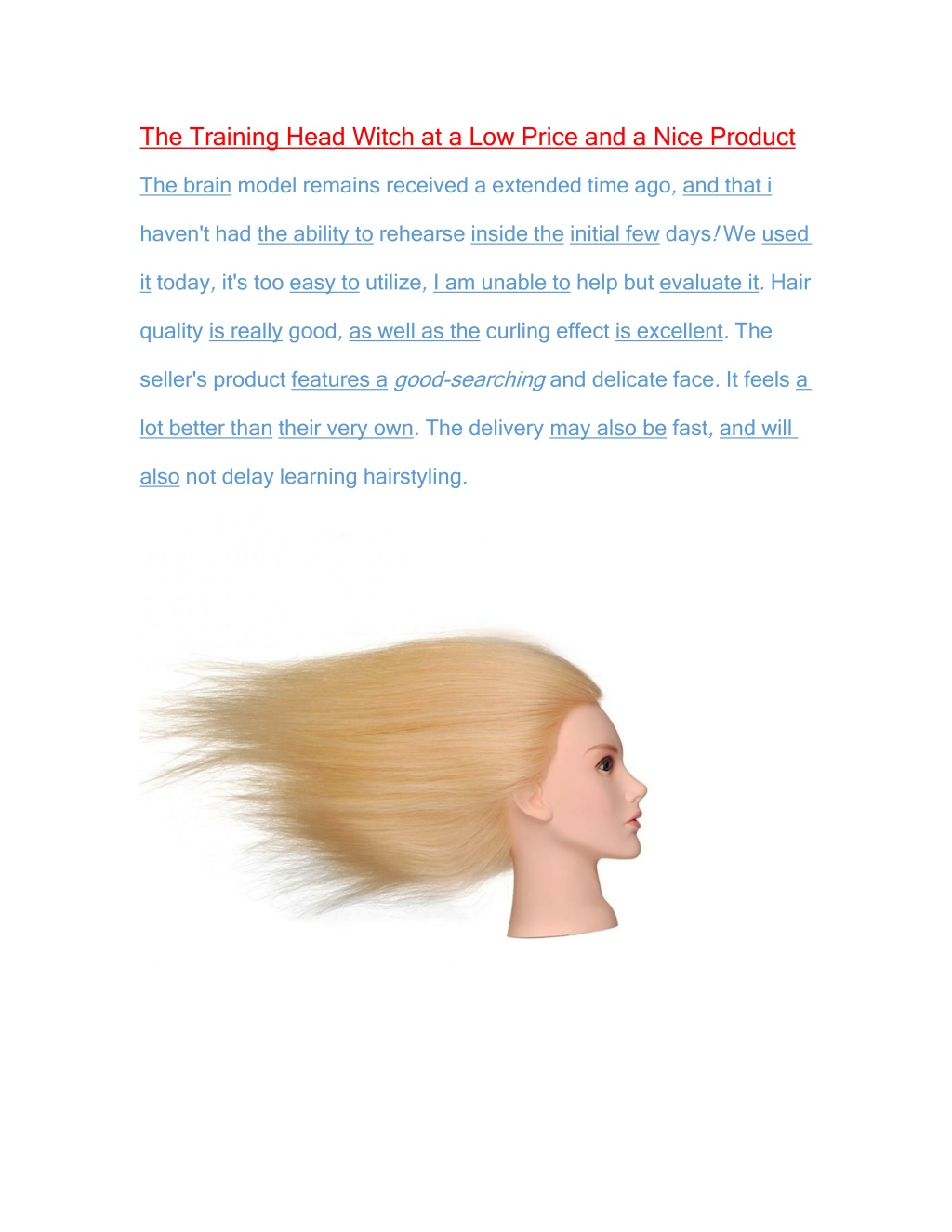 The Training Head Witch at a Low Price and a Nice Product

The brain model remains received a extended time ago, and that i haven't had the ability to rehearse inside the initial few days! We used it today, it's too easy to utilize, I am unable to help but evaluate it. Hair quality is really good, as well as the curling effect is excellent. The seller's product features a good-searching and delicate face. It feels a lot better than their very own. The delivery may also be fast, and will also not delay learning hairstyling.